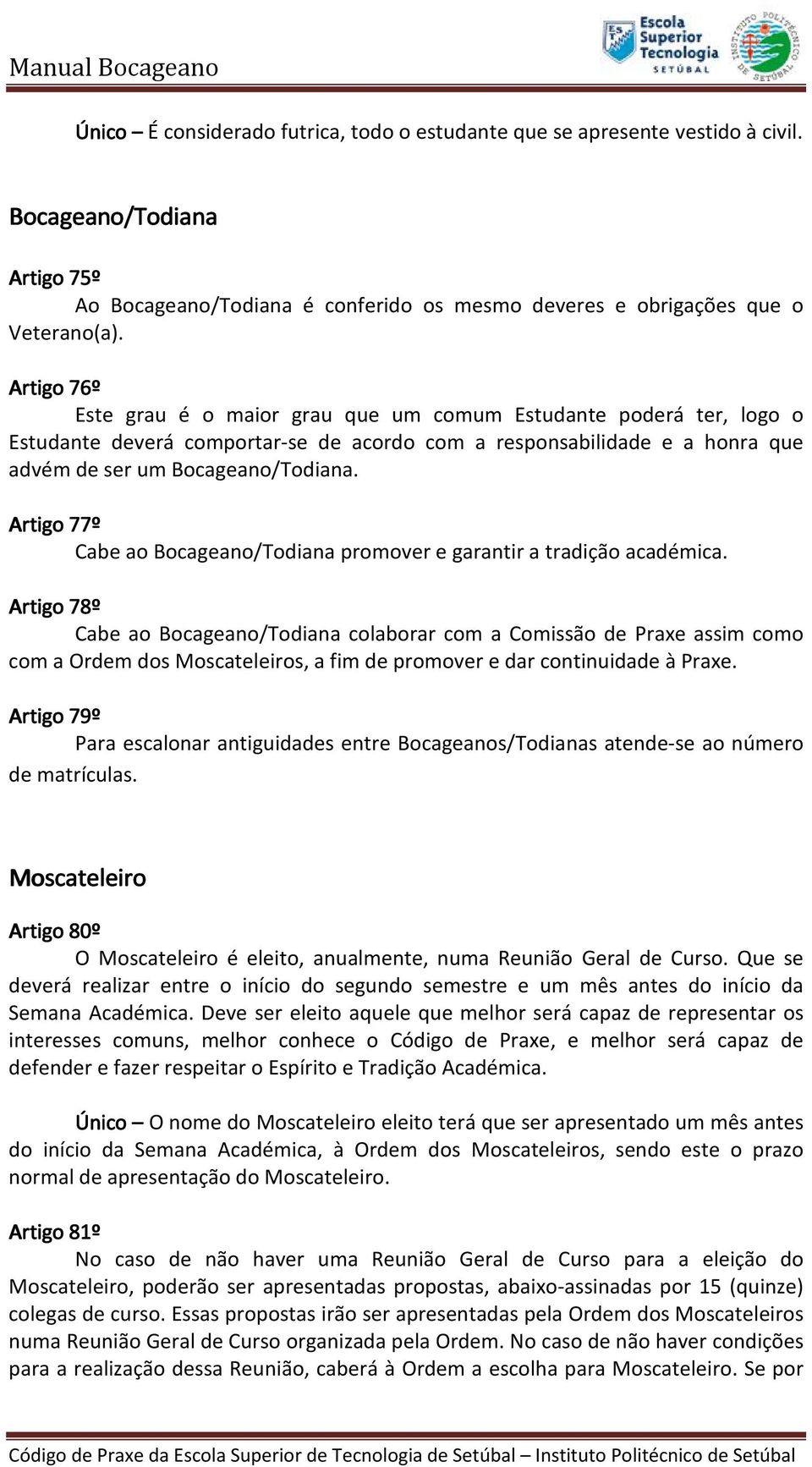 Manual Bocageano

EST Escola Superior Tecnologia SETÚBAL

INSTITUTO POLITÉCNICO DE SETÚBAL

Único – É considerado futrica, todo o estudante que se apresente vestido à civil.

Bocageano/Todiana

Artigo 75º
Ao Bocageano/Todiana é conferido os mesmo deveres e obrigações que o Veterano(a).

Artigo 76º
Este grau é o maior grau que um comum Estudante poderá ter, logo o Estudante deverá comportar-se de acordo com a responsabilidade e a honra que advém de ser um Bocageano/Todiana.

Artigo 77º
Cabe ao Bocageano/Todiana promover e garantir a tradição académica.

Artigo 78º
Cabe ao Bocageano/Todiana colaborar com a Comissão de Praxe assim como com a Ordem dos Moscateleiros, a fim de promover e dar continuidade à Praxe.

Artigo 79º
Para escalonar antiguidades entre Bocageanos/Todianas atende-se ao número de matrículas.

Moscateleiro

Artigo 80º
O Moscateleiro é eleito, anualmente, numa Reunião Geral de Curso. Que se deverá realizar entre o início do segundo semestre e um mês antes do início da Semana Académica. Deve ser eleito aquele que melhor será capaz de representar os interesses comuns, melhor conhece o Código de Praxe, e melhor será capaz de defender e fazer respeitar o Espírito e Tradição Académica.

Único – O nome do Moscateleiro eleito terá que ser apresentado um mês antes do início da Semana Académica, à Ordem dos Moscateleiros, sendo este o prazo normal de apresentação do Moscateleiro.

Artigo 81º
No caso de não haver uma Reunião Geral de Curso para a eleição do Moscateleiro, poderão ser apresentadas propostas, abaixo-assinadas por 15 (quinze) colegas de curso. Essas propostas irão ser apresentadas pela Ordem dos Moscateleiros numa Reunião Geral de Curso organizada pela Ordem. No caso de não haver condições para a realização dessa Reunião, caberá à Ordem a escolha para Moscateleiro. Se por

Código de Praxe da Escola Superior de Tecnologia de Setúbal – Instituto Politécnico de Setúbal